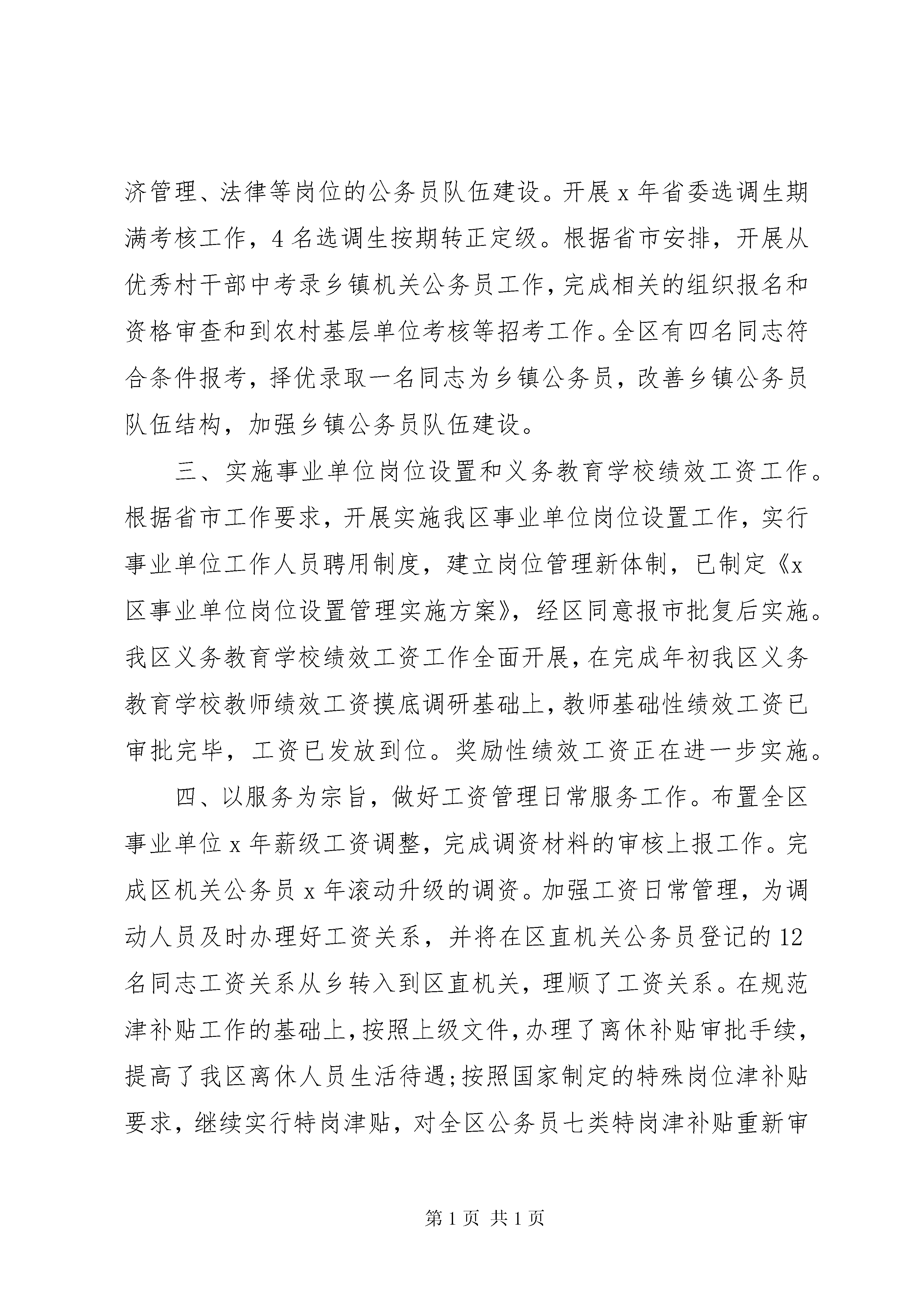 济管理、法律等岗位的公务员队伍建设。开展 x 年省委选调生期满考核工作，4 名选调生按期转正定级。根据省市安排，开展从优秀村干部中考录乡镇机关公务员工作，完成相关的组织报名和资格审查和到农村基层单位考核等招考工作。全区有四名同志符合条件报考，择优录取一名同志为乡镇公务员，改善乡镇公务员队伍结构，加强乡镇公务员队伍建设。

三、实施事业单位岗位设置和义务教育学校绩效工资工作。根据省市工作要求，开展实施我区事业单位岗位设置工作，实行事业单位工作人员聘用制度，建立岗位管理新体制，已制定《x 区事业单位岗位设置管理实施方案》，经区同意报市批复后实施。我区义务教育学校绩效工资工作全面开展，在完成年初我区义务教育学校教师绩效工资摸底调研基础上，教师基础性绩效工资已审批完毕，工资已发放到位。奖励性绩效工资正在进一步实施。

四、以服务为宗旨，做好工资管理日常服务工作。布置全区事业单位 x 年薪级工资调整，完成调资材料的审核上报工作。完成区机关公务员 x 年滚动升级的调资。加强工资日常管理，为调动人员及时办理好工资关系，并将在区直机关公务员登记的 12 名同志工资关系从乡转入到区直机关，理顺了工资关系。在规范津补贴工作的基础上，按照上级文件，办理了离休补贴审批手续，提高了我区离休人员生活待遇；按照国家制定的特殊岗位津补贴要求，继续实行特岗津贴，对全区公务员七类特岗津补贴重新审

第 1 页 共 1 页